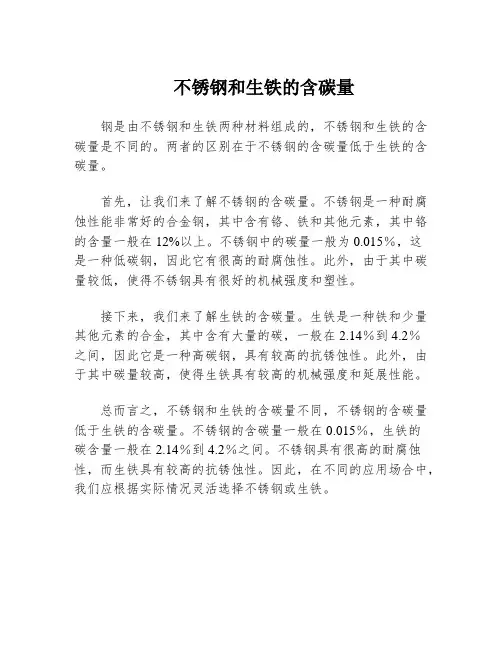 不锈钢和生铁的含碳量

钢是由不锈钢和生铁两种材料组成的，不锈钢和生铁的含碳量是不同的。两者的区别在于不锈钢的含碳量低于生铁的含碳量。

首先，让我们来了解不锈钢的含碳量。不锈钢是一种耐腐蚀性能非常好的合金钢，其中含有铬、铁和其他元素，其中铬的含量一般在12%以上。不锈钢中的碳量一般为0.015%，这是一种低碳钢，因此它有很高的耐腐蚀性。此外，由于其中碳量较低，使得不锈钢具有很好的机械强度和塑性。

接下来，我们来了解生铁的含碳量。生铁是一种铁和少量其他元素的合金，其中含有大量的碳，一般在2.14%到4.2%之间，因此它是一种高碳钢，具有较高的抗锈蚀性。此外，由于其中碳量较高，使得生铁具有较高的机械强度和延展性能。

总而言之，不锈钢和生铁的含碳量不同，不锈钢的含碳量低于生铁的含碳量。不锈钢的含碳量一般在0.015%，生铁的碳含量一般在2.14%到4.2%之间。不锈钢具有很高的耐腐蚀性，而生铁具有较高的抗锈蚀性。因此，在不同的应用场合中，我们应根据实际情况灵活选择不锈钢或生铁。